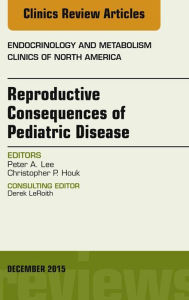 Clinics Review Articles

ENDOCRINOLOGY AND METABOLISM CLINICS OF NORTH AMERICA

Reproductive Consequences of Pediatric Disease

EDITORS
Peter A. Lee
Christopher P. Houk

CONSULTING EDITOR
Derek LeRoith

DECEMBER 2015

reviews